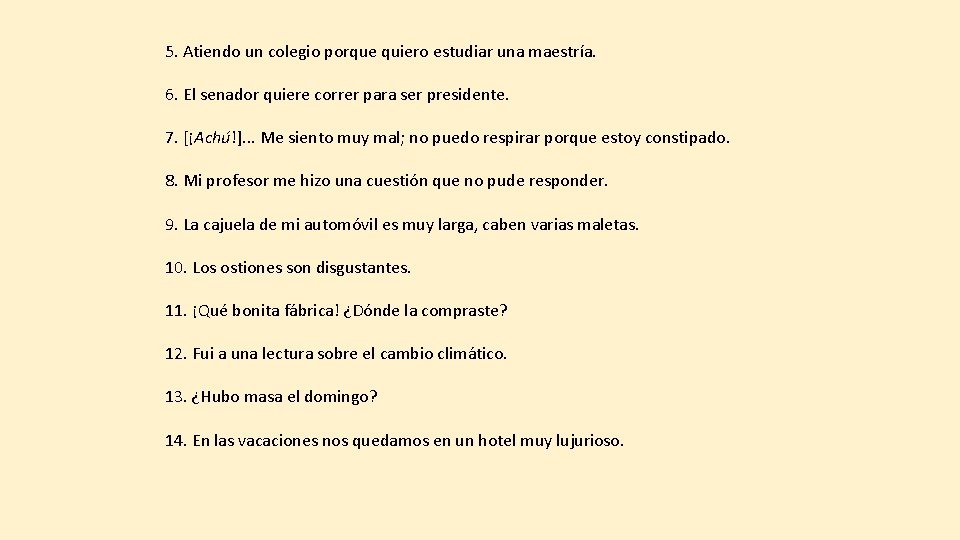 5. Atiendo un colegio porque quiero estudiar una maestría.

6. El senador quiere correr para ser presidente.

7. [¡Achú!]… Me siento muy mal; no puedo respirar porque estoy constipado.

8. Mi profesor me hizo una cuestión que no pude responder.

9. La cajuela de mi automóvil es muy larga, caben varias maletas.

10. Los ostiones son disgustantes.

11. ¡Qué bonita fábrica! ¿Dónde la compraste?

12. Fui a una lectura sobre el cambio climático.

13. ¿Hubo masa el domingo?

14. En las vacaciones nos quedamos en un hotel muy lujurioso.